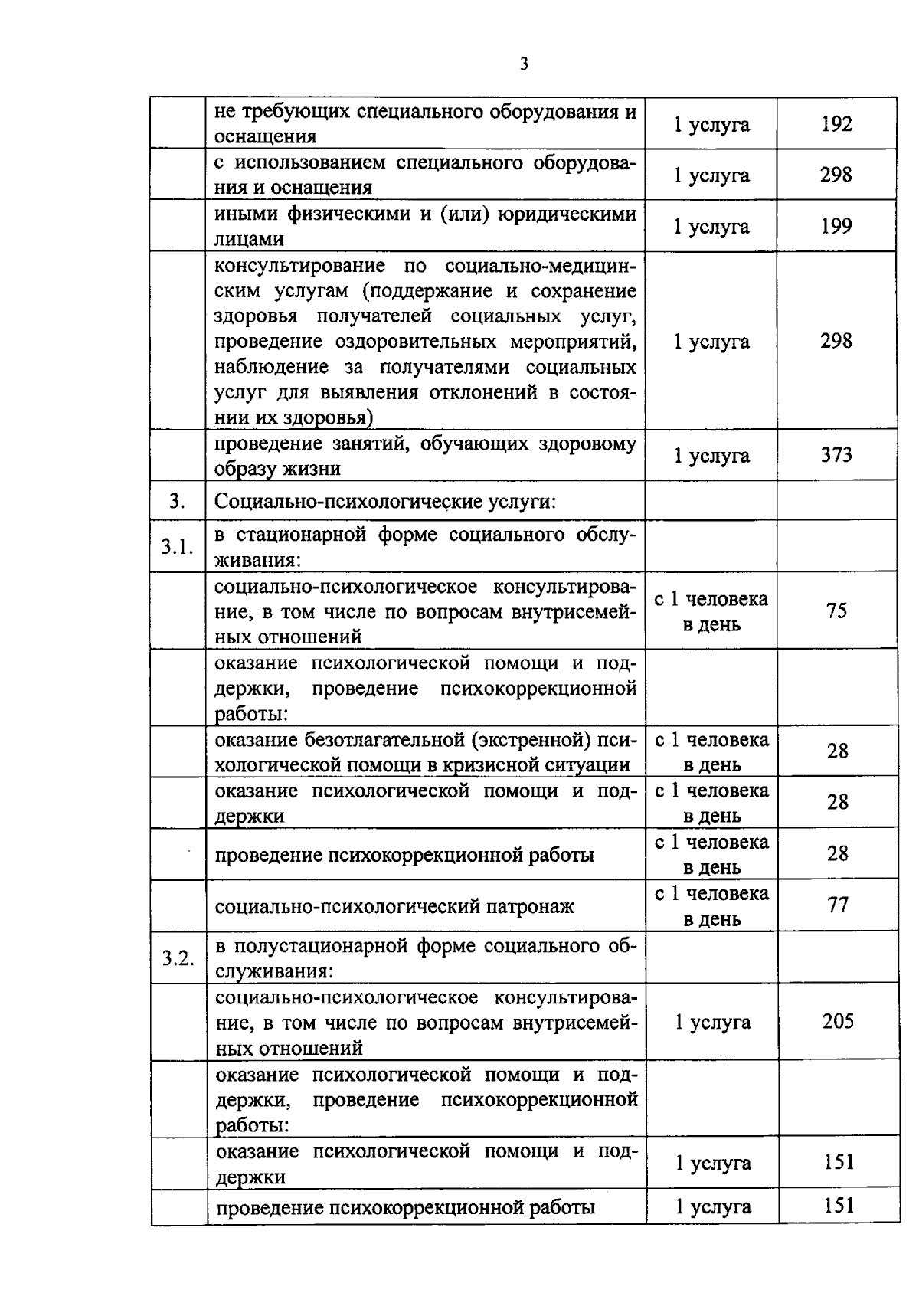 3

|  | не требующих специального оборудования и оснащения | 1 услуга | 192 |
|---|---|---|---|
|  | с использованием специального оборудования и оснащения | 1 услуга | 298 |
|  | иными физическими и (или) юридическими лицами | 1 услуга | 199 |
|  | консультирование по социально-медицинским услугам (поддержание и сохранение здоровья получателей социальных услуг, проведение оздоровительных мероприятий, наблюдение за получателями социальных услуг для выявления отклонений в состоянии их здоровья) | 1 услуга | 298 |
|  | проведение занятий, обучающих здоровому образу жизни | 1 услуга | 373 |
| 3. | Социально-психологические услуги: |  |  |
| 3.1. | в стационарной форме социального обслуживания: |  |  |
|  | социально-психологическое консультирование, в том числе по вопросам внутрисемейных отношений | с 1 человека в день | 75 |
|  | оказание психологической помощи и поддержки, проведение психокоррекционной работы: |  |  |
|  | оказание безотлагательной (экстренной) психологической помощи в кризисной ситуации | с 1 человека в день | 28 |
|  | оказание психологической помощи и поддержки | с 1 человека в день | 28 |
|  | проведение психокоррекционной работы | с 1 человека в день | 28 |
|  | социально-психологический патронаж | с 1 человека в день | 77 |
| 3.2. | в полустационарной форме социального обслуживания: |  |  |
|  | социально-психологическое консультирование, в том числе по вопросам внутрисемейных отношений | 1 услуга | 205 |
|  | оказание психологической помощи и поддержки, проведение психокоррекционной работы: |  |  |
|  | оказание психологической помощи и поддержки | 1 услуга | 151 |
|  | проведение психокоррекционной работы | 1 услуга | 151 |